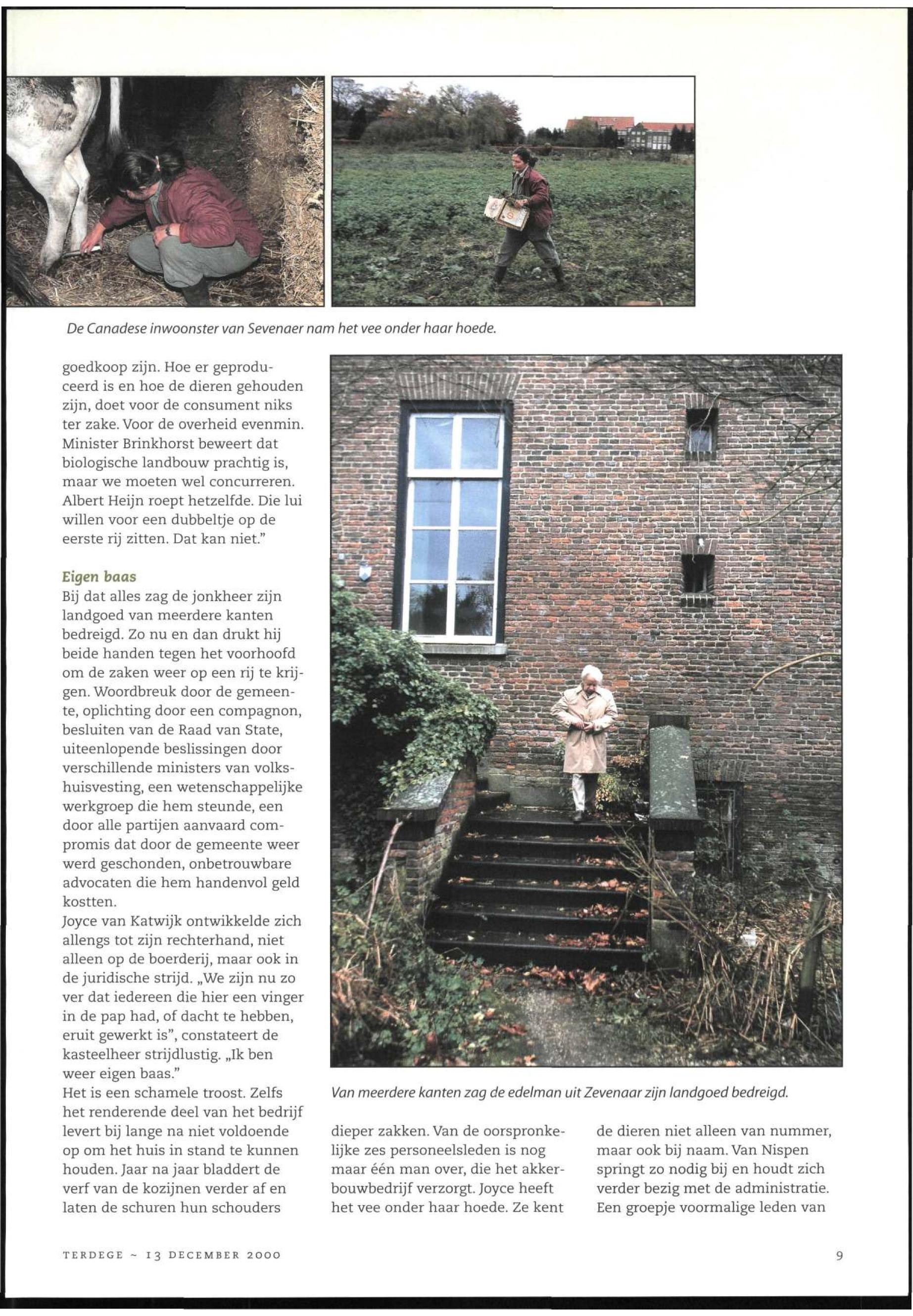 De Canadese inwoonster van Sevenaer nam het vee onder haar hoede.

goedkoop zijn. Hoe er geproduceerd is en hoe de dieren gehouden zijn, doet voor de consument niks ter zake. Voor de overheid evenmin. Minister Brinkhorst beweert dat biologische landbouw prachtig is, maar we moeten wel concurreren. Albert Heijn roept hetzelfde. Die lui willen voor een dubbeltje op de eerste rij zitten. Dat kan niet."

Eigen baas

Bij dat alles zag de jonkheer zijn landgoed van meerdere kanten bedreigd. Zo nu en dan drukt hij beide handen tegen het voorhoofd om de zaken weer op een rij te krijgen. Woordbreuk door de gemeente, oplichting door een compagnon, besluiten van de Raad van State, uiteenlopende beslissingen door verschillende ministers van volkshuisvesting, een wetenschappelijke werkgroep die hem steunde, een door alle partijen aanvaard compromis dat door de gemeente weer werd geschonden, onbetrouwbare advocaten die hem handenvol geld kostten.

Joyce van Katwijk ontwikkelde zich allengs tot zijn rechterhand, niet alleen op de boerderij, maar ook in de juridische strijd. „We zijn nu zo ver dat iedereen die hier een vinger in de pap had, of dacht te hebben, eruit gewerkt is", constateert de kasteelheer strijdlustig. „Ik ben weer eigen baas."

Het is een schamele troost. Zelfs het renderende deel van het bedrijf levert bij lange na niet voldoende op om het huis in stand te kunnen houden. Jaar na jaar bladdert de verf van de kozijnen verder af en laten de schuren hun schouders

Van meerdere kanten zag de edelman uit Zevenaar zijn landgoed bedreigd.

dieper zakken. Van de oorspronkelijke zes personeelsleden is nog maar één man over, die het akkerbouwbedrijf verzorgt. Joyce heeft het vee onder haar hoede. Ze kent

de dieren niet alleen van nummer, maar ook bij naam. Van Nispen springt zo nodig bij en houdt zich verder bezig met de administratie. Een groepje voormalige leden van

TERDEGE ~ 13 DECEMBER 2000

9